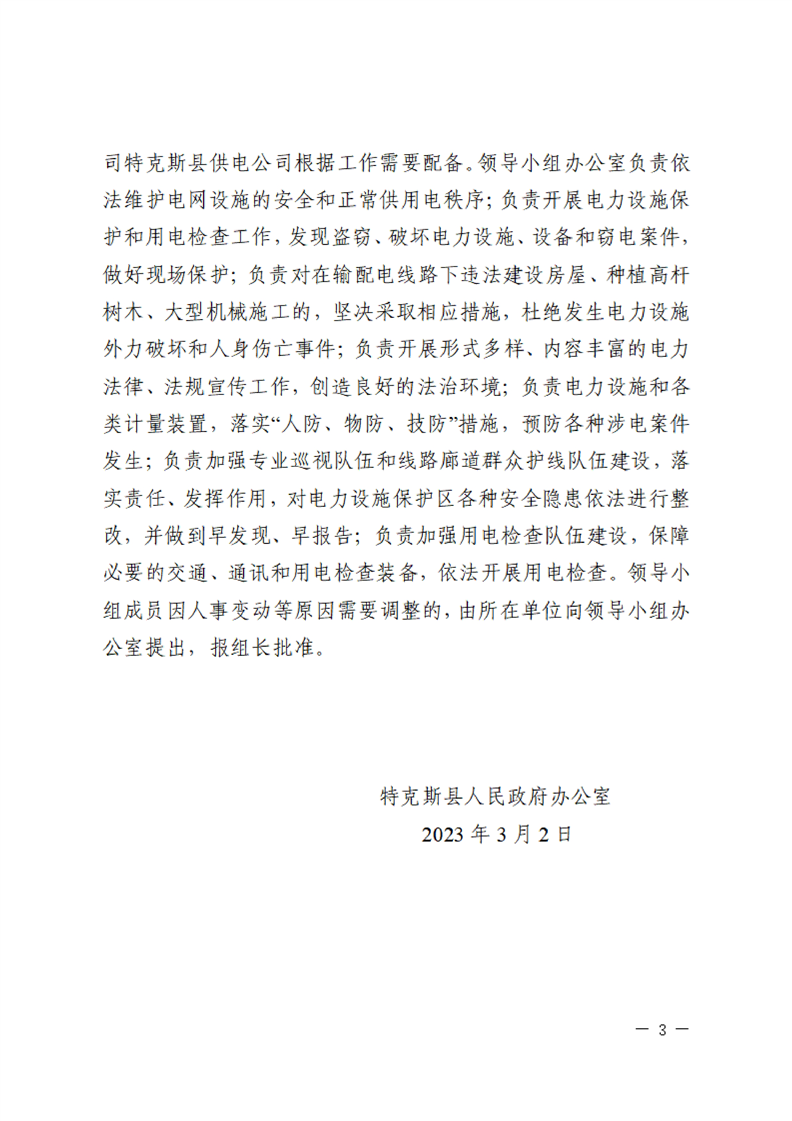 司特克斯县供电公司根据工作需要配备。领导小组办公室负责依法维护电网设施的安全和正常供用电秩序；负责开展电力设施保护和用电检查工作，发现盗窃、破坏电力设施、设备和窃电案件，做好现场保护；负责对在输配电线路下违法建设房屋、种植高杆树木、大型机械施工的，坚决采取相应措施，杜绝发生电力设施外力破坏和人身伤亡事件；负责开展形式多样、内容丰富的电力法律、法规宣传工作，创造良好的法治环境；负责电力设施和各类计量装置，落实“人防、物防、技防”措施，预防各种涉电案件发生；负责加强专业巡视队伍和线路廊道群众护线队伍建设，落实责任、发挥作用，对电力设施保护区各种安全隐患依法进行整改，并做到早发现、早报告；负责加强用电检查队伍建设，保障必要的交通、通讯和用电检查装备，依法开展用电检查。领导小组成员因人事变动等原因需要调整的，由所在单位向领导小组办公室提出，报组长批准。

特克斯县人民政府办公室
2023 年 3 月 2 日

— 3 —